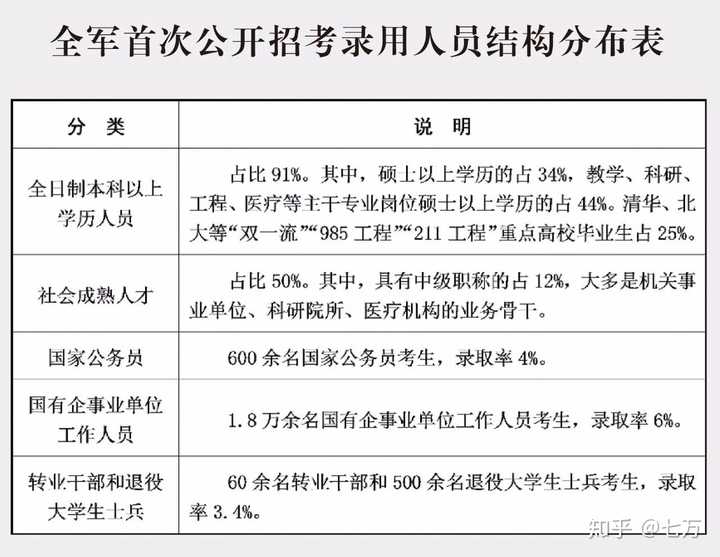 全军首次公开招考录用人员结构分布表

| 分　类 | 说　明 |
|---|---|
| 全日制本科以上学历人员 | 占比 91%。其中，硕士以上学历的占 34%，教学、科研、工程、医疗等主干专业岗位硕士以上学历的占 44%。清华、北大等“双一流”“985 工程”“211 工程”重点高校毕业生占 25%。 |
| 社会成熟人才 | 占比 50%。其中，具有中级职称的占 12%，大多是机关事业单位、科研院所、医疗机构的业务骨干。 |
| 国家公务员 | 600 余名国家公务员考生，录取率 4%。 |
| 国有企事业单位工作人员 | 1.8 万余名国有企事业单位工作人员考生，录取率 6%。 |
| 转业干部和退役大学生士兵 | 60 余名转业干部和 500 余名退役大学生士兵考生，录取率 3.4%。 |

知乎 @七万